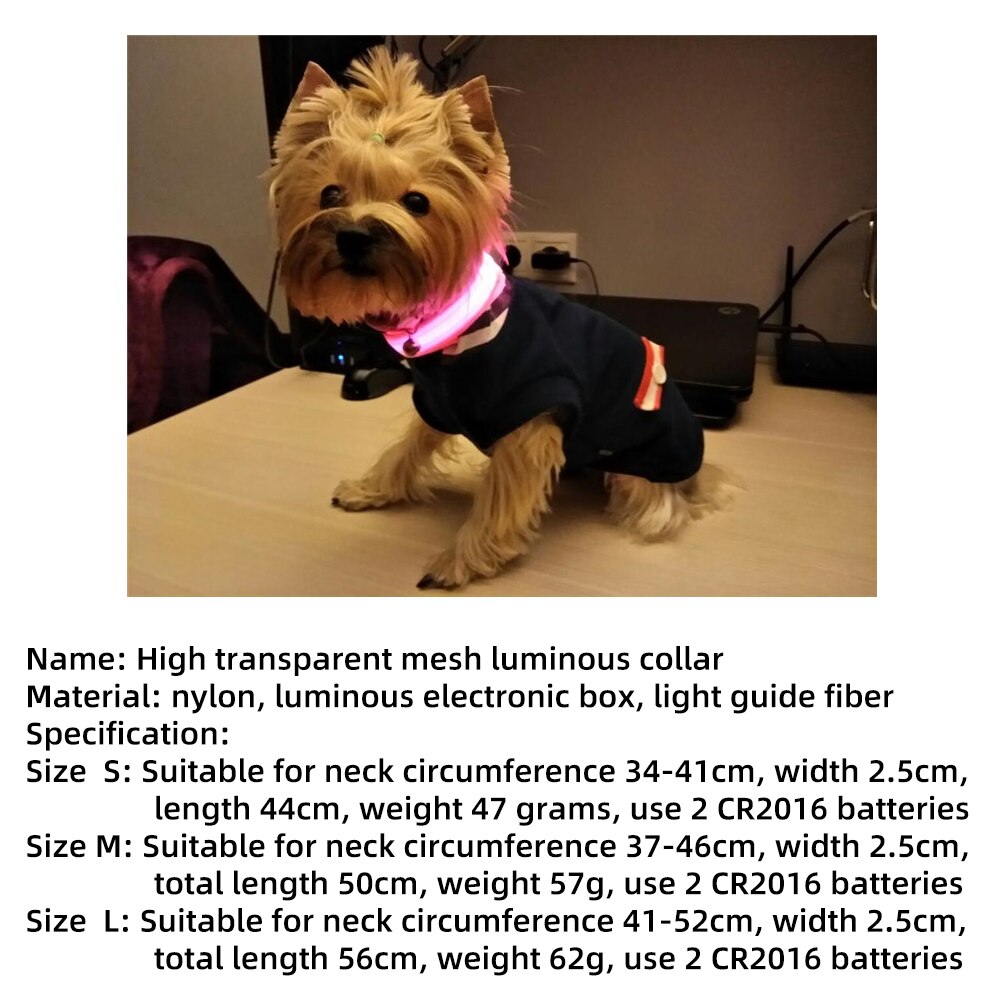 Name: High transparent mesh luminous collar
Material: nylon, luminous electronic box, light guide fiber
Specification:
Size S: Suitable for neck circumference 34-41cm, width 2.5cm, length 44cm, weight 47 grams, use 2 CR2016 batteries
Size M: Suitable for neck circumference 37-46cm, width 2.5cm, total length 50cm, weight 57g, use 2 CR2016 batteries
Size L: Suitable for neck circumference 41-52cm, width 2.5cm, total length 56cm, weight 62g, use 2 CR2016 batteries